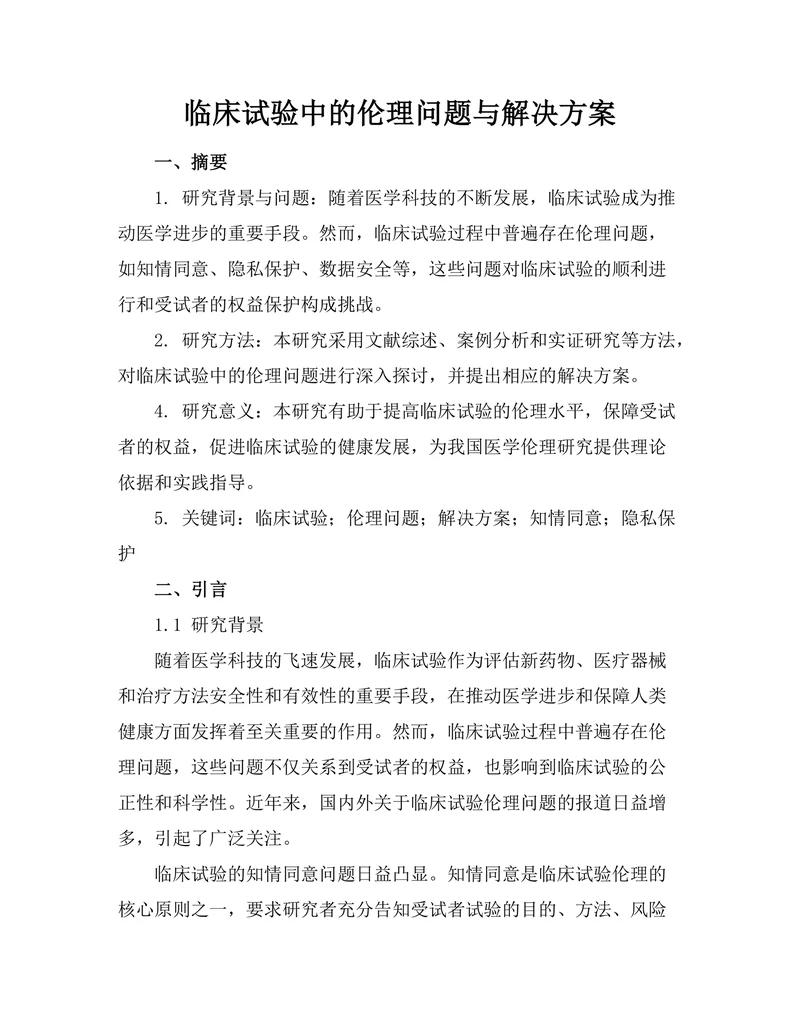 临床试验中的伦理问题与解决方案

一、摘要

1. 研究背景与问题：随着医学科技的不断发展，临床试验成为推动医学进步的重要手段。然而，临床试验过程中普遍存在伦理问题，如知情同意、隐私保护、数据安全等，这些问题对临床试验的顺利进行和受试者的权益保护构成挑战。

2. 研究方法：本研究采用文献综述、案例分析和实证研究等方法，对临床试验中的伦理问题进行深入探讨，并提出相应的解决方案。

4. 研究意义：本研究有助于提高临床试验的伦理水平，保障受试者的权益，促进临床试验的健康发展，为我国医学伦理研究提供理论依据和实践指导。

5. 关键词：临床试验；伦理问题；解决方案；知情同意；隐私保护

二、引言

1.1 研究背景

随着医学科技的飞速发展，临床试验作为评估新药物、医疗器械和治疗方法安全性和有效性的重要手段，在推动医学进步和保障人类健康方面发挥着至关重要的作用。然而，临床试验过程中普遍存在伦理问题，这些问题不仅关系到受试者的权益，也影响到临床试验的公正性和科学性。近年来，国内外关于临床试验伦理问题的报道日益增多，引起了广泛关注。

临床试验的知情同意问题日益凸显。知情同意是临床试验伦理的核心原则之一，要求研究者充分告知受试者试验的目的、方法、风险